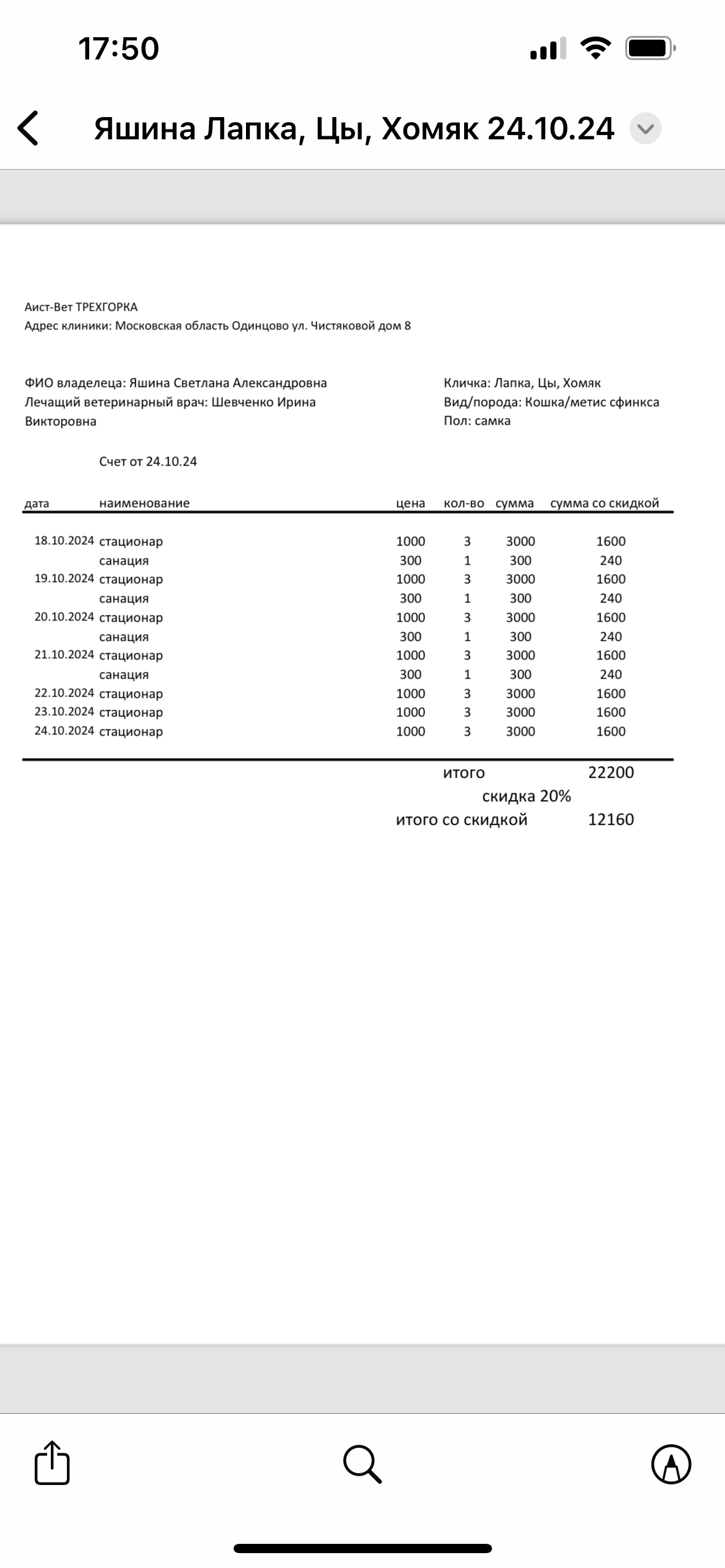 17:50

Яшина Лапка, Цы, Хомяк 24.10.24

Аист-Вет ТРЕХГОРКА
Адрес клиники: Московская область Одинцово ул. Чистяковой дом 8

ФИО владелеца: Яшина Светлана Александровна
Лечащий ветеринарный врач: Шевченко Ирина Викторовна

Кличка: Лапка, Цы, Хомяк
Вид/порода: Кошка/метис сфинкса
Пол: самка

Счет от 24.10.24

| дата | наименование | цена | кол-во | сумма | сумма со скидкой |
|---|---|---|---|---|---|
| 18.10.2024 | стационар | 1000 | 3 | 3000 | 1600 |
| | санация | 300 | 1 | 300 | 240 |
| 19.10.2024 | стационар | 1000 | 3 | 3000 | 1600 |
| | санация | 300 | 1 | 300 | 240 |
| 20.10.2024 | стационар | 1000 | 3 | 3000 | 1600 |
| | санация | 300 | 1 | 300 | 240 |
| 21.10.2024 | стационар | 1000 | 3 | 3000 | 1600 |
| | санация | 300 | 1 | 300 | 240 |
| 22.10.2024 | стационар | 1000 | 3 | 3000 | 1600 |
| 23.10.2024 | стационар | 1000 | 3 | 3000 | 1600 |
| 24.10.2024 | стационар | 1000 | 3 | 3000 | 1600 |

итого 22200
скидка 20%
итого со скидкой 12160